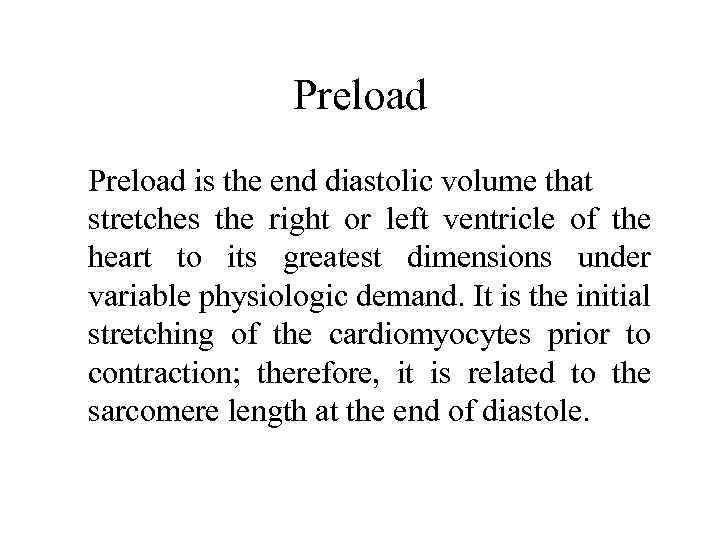 Preload

Preload is the end diastolic volume that stretches the right or left ventricle of the heart to its greatest dimensions under variable physiologic demand. It is the initial stretching of the cardiomyocytes prior to contraction; therefore, it is related to the sarcomere length at the end of diastole.